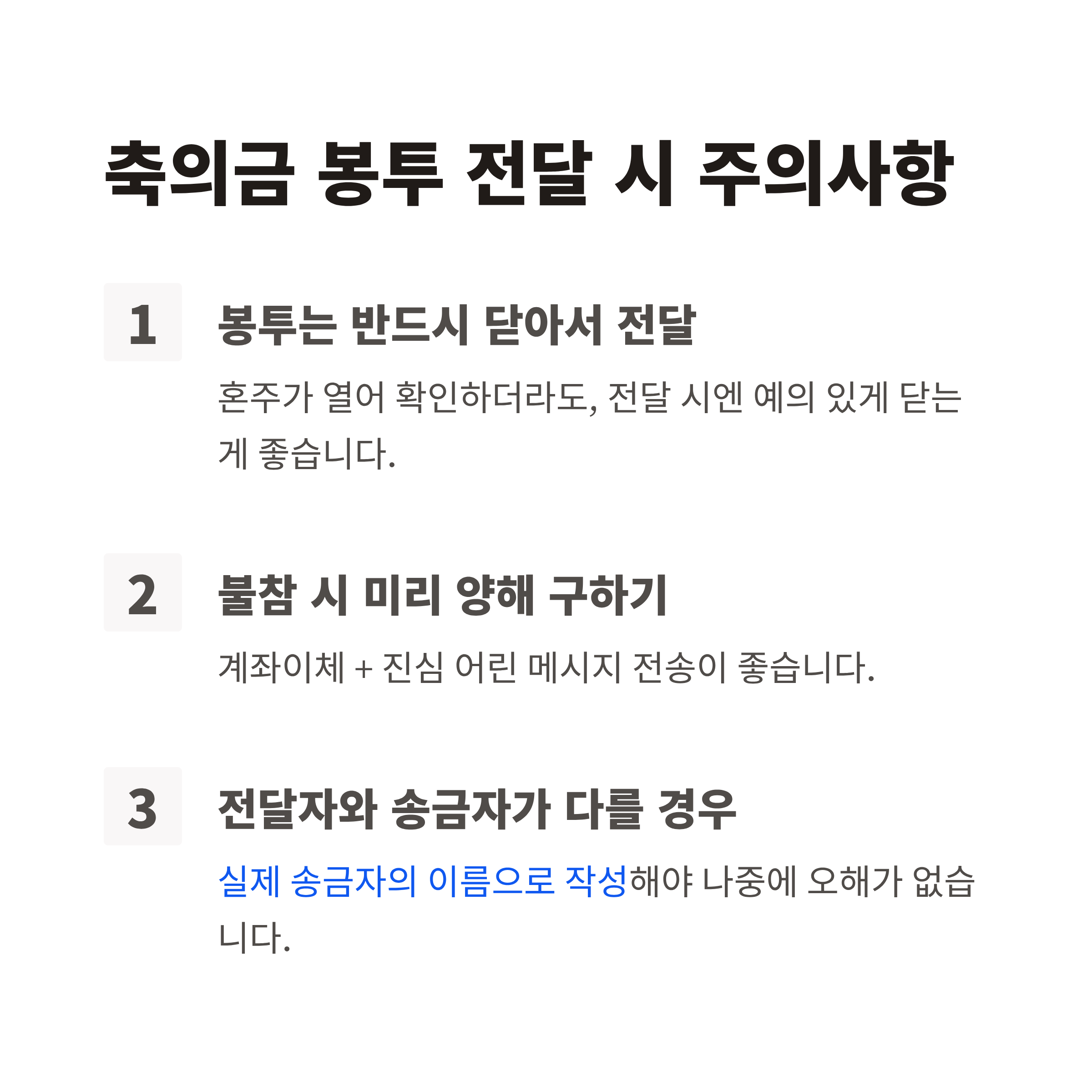 축의금 봉투 전달 시 주의사항

1

봉투는 반드시 닫아서 전달

혼주가 열어 확인하더라도, 전달 시엔 예의 있게 닫는 게 좋습니다.

2

불참 시 미리 양해 구하기

계좌이체 + 진심 어린 메시지 전송이 좋습니다.

3

전달자와 송금자가 다를 경우

실제 송금자의 이름으로 작성해야 나중에 오해가 없습니다.